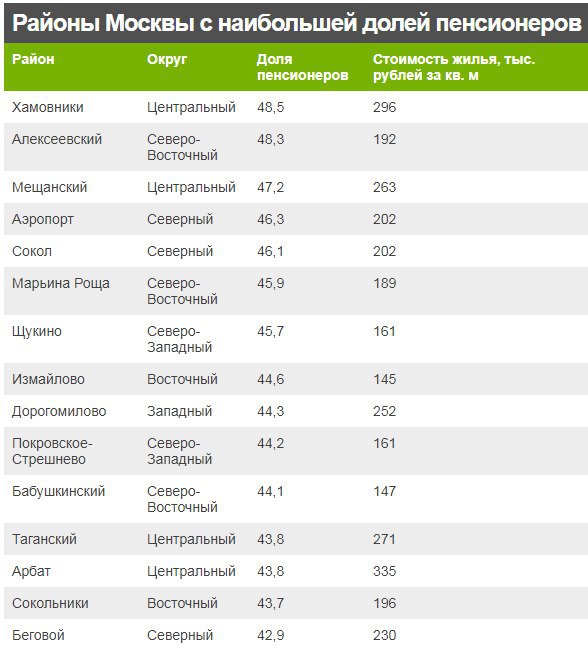 Районы Москвы с наибольшей долей пенсионеров

| Район | Округ | Доля пенсионеров | Стоимость жилья, тыс. рублей за кв. м |
|---|---|---|---|
| Хамовники | Центральный | 48,5 | 296 |
| Алексеевский | Северо-Восточный | 48,3 | 192 |
| Мещанский | Центральный | 47,2 | 263 |
| Аэропорт | Северный | 46,3 | 202 |
| Сокол | Северный | 46,1 | 202 |
| Марьина Роща | Северо-Восточный | 45,9 | 189 |
| Щукино | Северо-Западный | 45,7 | 161 |
| Измайлово | Восточный | 44,6 | 145 |
| Дорогомилово | Западный | 44,3 | 252 |
| Покровское-Стрешнево | Северо-Западный | 44,2 | 161 |
| Бабушкинский | Северо-Восточный | 44,1 | 147 |
| Таганский | Центральный | 43,8 | 271 |
| Арбат | Центральный | 43,8 | 335 |
| Сокольники | Восточный | 43,7 | 196 |
| Беговой | Северный | 42,9 | 230 |